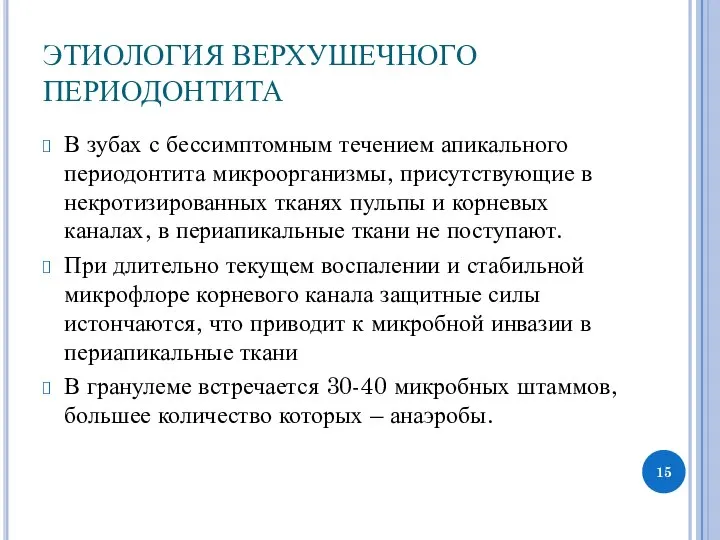 ЭТИОЛОГИЯ ВЕРХУШЕЧНОГО ПЕРИОДОНТИТА

В зубах с бессимптомным течением апикального периодонтита микроорганизмы, присутствующие в некротизированных тканях пульпы и корневых каналах, в периапикальные ткани не поступают.

При длительно текущем воспалении и стабильной микрофлоре корневого канала защитные силы истончаются, что приводит к микробной инвазии в периапикальные ткани

В гранулеме встречается 30-40 микробных штаммов, большее количество которых – анаэробы.

15